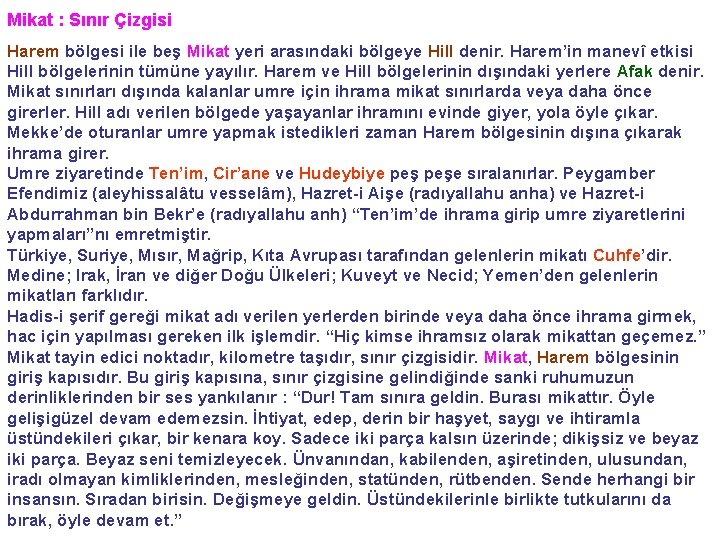 Mikat : Sınır Çizgisi

Harem bölgesi ile beş Mikat yeri arasındaki bölgeye Hill denir. Harem'in manevî etkisi Hill bölgelerinin tümüne yayılır. Harem ve Hill bölgelerinin dışındaki yerlere Afak denir. Mikat sınırları dışında kalanlar umre için ihrama mikat sınırlarda veya daha önce girerler. Hill adı verilen bölgede yaşayanlar ihramını evinde giyer, yola öyle çıkar. Mekke'de oturanlar umre yapmak istedikleri zaman Harem bölgesinin dışına çıkarak ihrama girer.
Umre ziyaretinde Ten'im, Cir'ane ve Hudeybiye peş peşe sıralanırlar. Peygamber Efendimiz (aleyhissalâtu vesselâm), Hazret-i Aişe (radıyallahu anha) ve Hazret-i Abdurrahman bin Bekr'e (radıyallahu anh) "Ten'im'de ihrama girip umre ziyaretlerini yapmaları"nı emretmiştir.
Türkiye, Suriye, Mısır, Mağrip, Kıta Avrupası tarafından gelenlerin mikatı Cuhfe'dir. Medine; Irak, İran ve diğer Doğu Ülkeleri; Kuveyt ve Necid; Yemen'den gelenlerin mikatları farklıdır.
Hadis-i şerif gereği mikat adı verilen yerlerden birinde veya daha önce ihrama girmek, hac için yapılması gereken ilk işlemdir. "Hiç kimse ihramsız olarak mikattan geçemez." Mikat tayin edici noktadır, kilometre taşıdır, sınır çizgisidir. Mikat, Harem bölgesinin giriş kapısıdır. Bu giriş kapısına, sınır çizgisine gelindiğinde sanki ruhumuzun derinliklerinden bir ses yankılanır : "Dur! Tam sınıra geldin. Burası mikattır. Öyle gelişigüzel devam edemezsin. İhtiyat, edep, derin bir haşyet, saygı ve ihtiramla üstündekileri çıkar, bir kenara koy. Sadece iki parça kalsın üzerinde; dikişsiz ve beyaz iki parça. Beyaz seni temizleyecek. Ünvanından, kabilenden, aşiretinden, ulusundan, iradı olmayan kimliklerinden, mesleğinden, statünden, rütbenden. Sende herhangi bir insansın. Sıradan birisin. Değişmeye geldin. Üstündekilerinle birlikte tutkularını da bırak, öyle devam et."